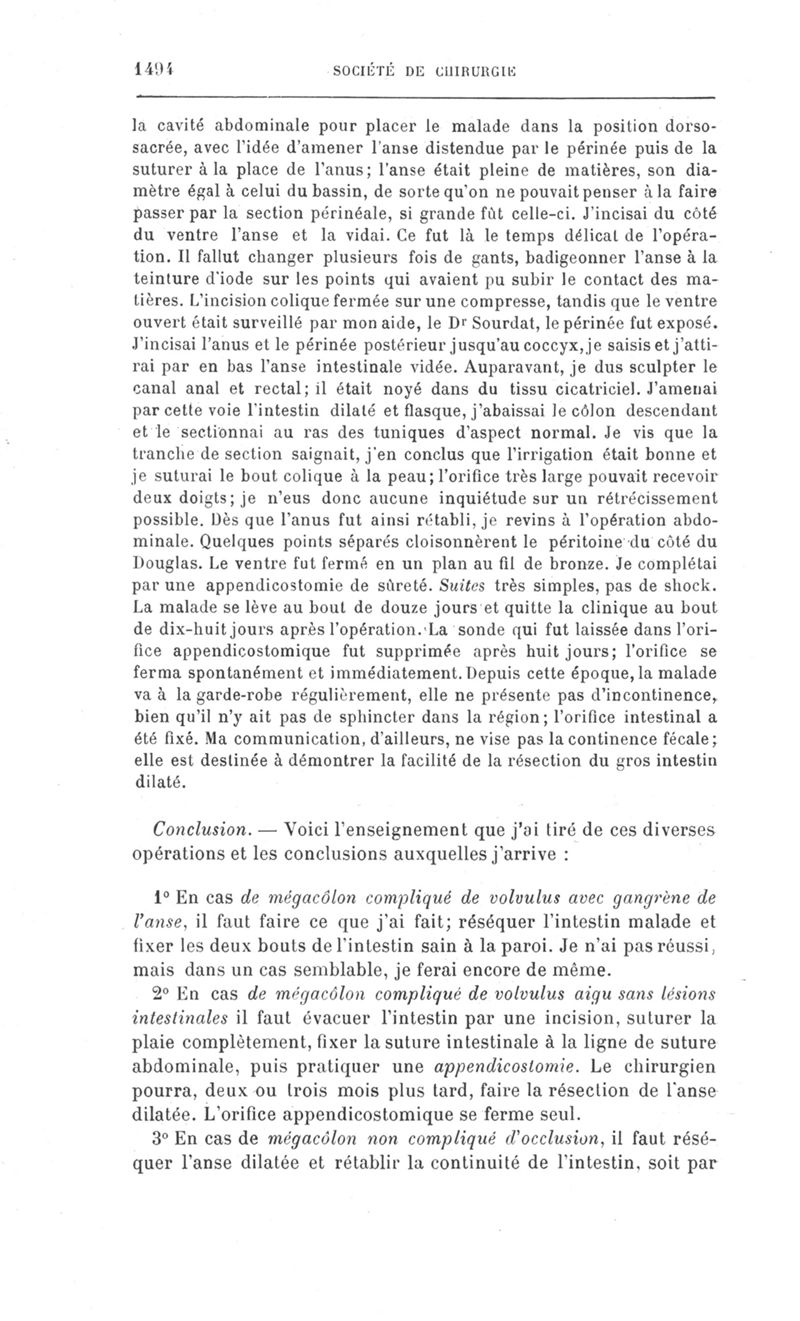 1494 SOCIÉTÉ DE CHIRURGIE

la cavité abdominale pour placer le malade dans la position dorsosacrée, avec l'idée d'amener l'anse distendue par le périnée puis de la suturer à la place de l'anus; l'anse était pleine de matières, son diamètre égal à celui du bassin, de sorte qu'on ne pouvait penser à la faire passer par la section périnéale, si grande fût celle-ci. J'incisai du côté du ventre l'anse et la vidai. Ce fut là le temps délicat de l'opération. Il fallut changer plusieurs fois de gants, badigeonner l'anse à la teinture d'iode sur les points qui avaient pu subir le contact des matières. L'incision colique fermée sur une compresse, tandis que le ventre ouvert était surveillé par mon aide, le Dr Sourdat, le périnée fut exposé. J'incisai l'anus et le périnée postérieur jusqu'au coccyx, je saisis et j'attirai par en bas l'anse intestinale vidée. Auparavant, je dus sculpter le canal anal et rectal; il était noyé dans du tissu cicatriciel. J'amenai par cette voie l'intestin dilaté et flasque, j'abaissai le côlon descendant et le sectionnai au ras des tuniques d'aspect normal. Je vis que la tranche de section saignait, j'en conclus que l'irrigation était bonne et je suturai le bout colique à la peau; l'orifice très large pouvait recevoir deux doigts; je n'eus donc aucune inquiétude sur un rétrécissement possible. Dès que l'anus fut ainsi rétabli, je revins à l'opération abdominale. Quelques points séparés cloisonnèrent le péritoine du côté du Douglas. Le ventre fut fermé en un plan au fil de bronze. Je complétai par une appendicostomie de sûreté. Suites très simples, pas de shock. La malade se lève au bout de douze jours et quitte la clinique au bout de dix-huit jours après l'opération. La sonde qui fut laissée dans l'orifice appendicostomique fut supprimée après huit jours; l'orifice se ferma spontanément et immédiatement. Depuis cette époque, la malade va à la garde-robe régulièrement, elle ne présente pas d'incontinence, bien qu'il n'y ait pas de sphincter dans la région; l'orifice intestinal a été fixé. Ma communication, d'ailleurs, ne vise pas la continence fécale; elle est destinée à démontrer la facilité de la résection du gros intestin dilaté.

Conclusion. — Voici l'enseignement que j'ai tiré de ces diverses opérations et les conclusions auxquelles j'arrive :

1° En cas de mégacôlon compliqué de volvulus avec gangrène de l'anse, il faut faire ce que j'ai fait; réséquer l'intestin malade et fixer les deux bouts de l'intestin sain à la paroi. Je n'ai pas réussi, mais dans un cas semblable, je ferai encore de même.

2° En cas de mégacôlon compliqué de volvulus aigu sans lésions intestinales il faut évacuer l'intestin par une incision, suturer la plaie complètement, fixer la suture intestinale à la ligne de suture abdominale, puis pratiquer une appendicostomie. Le chirurgien pourra, deux ou trois mois plus tard, faire la résection de l'anse dilatée. L'orifice appendicostomique se ferme seul.

3° En cas de mégacôlon non compliqué d'occlusion, il faut réséquer l'anse dilatée et rétablir la continuité de l'intestin, soit par